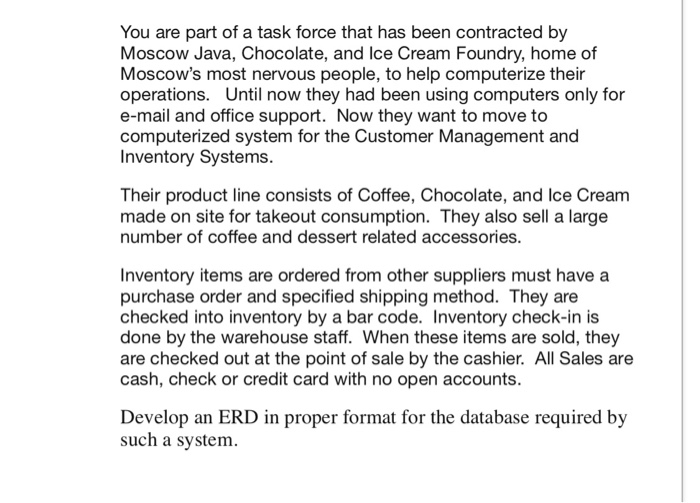 You are part of a task force that has been contracted by Moscow Java, Chocolate, and Ice Cream Foundry, home of Moscow's most nervous people, to help computerize their operations. Until now they had been using computers only for e-mail and office support. Now they want to move to computerized system for the Customer Management and Inventory Systems.

Their product line consists of Coffee, Chocolate, and Ice Cream made on site for takeout consumption. They also sell a large number of coffee and dessert related accessories.

Inventory items are ordered from other suppliers must have a purchase order and specified shipping method. They are checked into inventory by a bar code. Inventory check-in is done by the warehouse staff. When these items are sold, they are checked out at the point of sale by the cashier. All Sales are cash, check or credit card with no open accounts.

Develop an ERD in proper format for the database required by such a system.